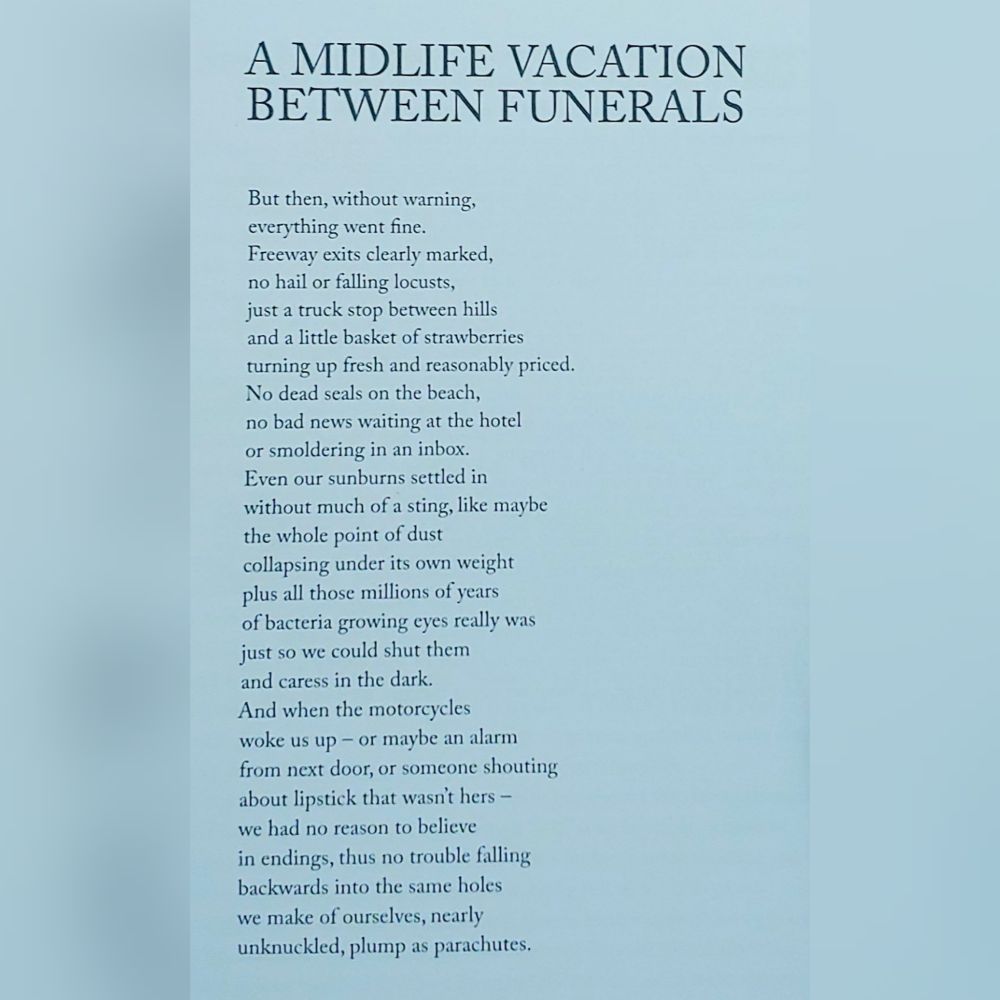 A MIDLIFE VACATION
BETWEEN FUNERALS

But then, without warning,
everything went fine.
Freeway exits clearly marked,
no hail or falling locusts,
just a truck stop between hills
and a little basket of strawberries
turning up fresh and reasonably priced.
No dead seals on the beach,
no bad news waiting at the hotel
or smoldering in an inbox.
Even our sunburns settled in
without much of a sting, like maybe
the whole point of dust
collapsing under its own weight
plus all those millions of years
of bacteria growing eyes really was
just so we could shut them
and caress in the dark.
And when the motorcycles
woke us up – or maybe an alarm
from next door, or someone shouting
about lipstick that wasn't hers –
we had no reason to believe
in endings, thus no trouble falling
backwards into the same holes
we make of ourselves, nearly
unknuckled, plump as parachutes.